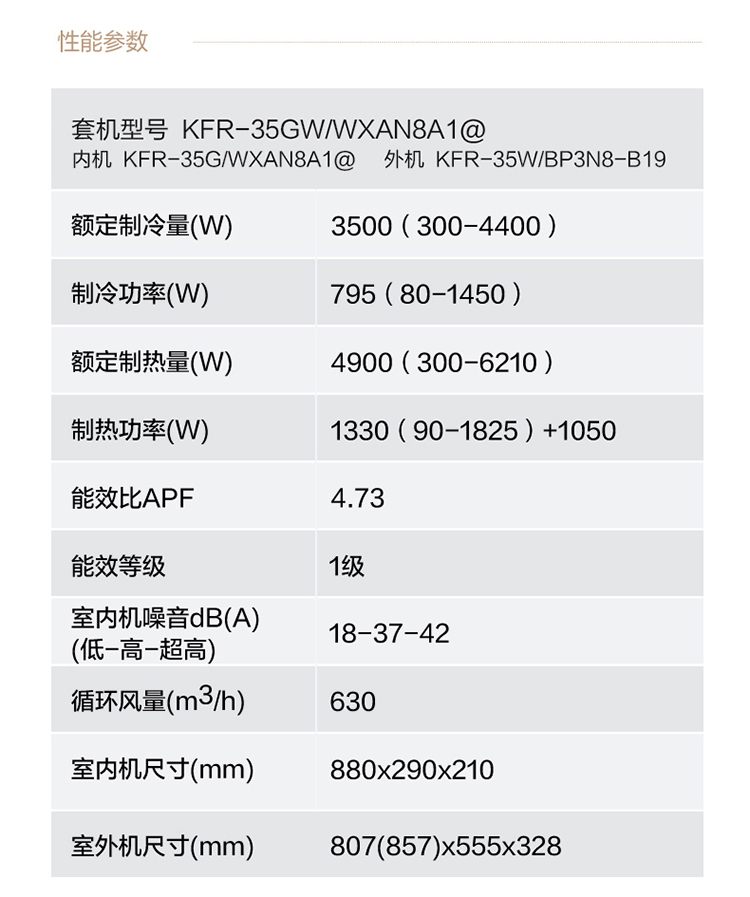 性能参数

套机型号 KFR-35GW/WXAN8A1@
内机 KFR-35G/WXAN8A1@ 外机 KFR-35W/BP3N8-B19

| | |
|---|---|
| 额定制冷量(W) | 3500（300-4400） |
| 制冷功率(W) | 795（80-1450） |
| 额定制热量(W) | 4900（300-6210） |
| 制热功率(W) | 1330（90-1825）+1050 |
| 能效比APF | 4.73 |
| 能效等级 | 1级 |
| 室内机噪音dB(A) (低-高-超高) | 18-37-42 |
| 循环风量($m^3$/h) | 630 |
| 室内机尺寸(mm) | 880x290x210 |
| 室外机尺寸(mm) | 807(857)x555x328 |